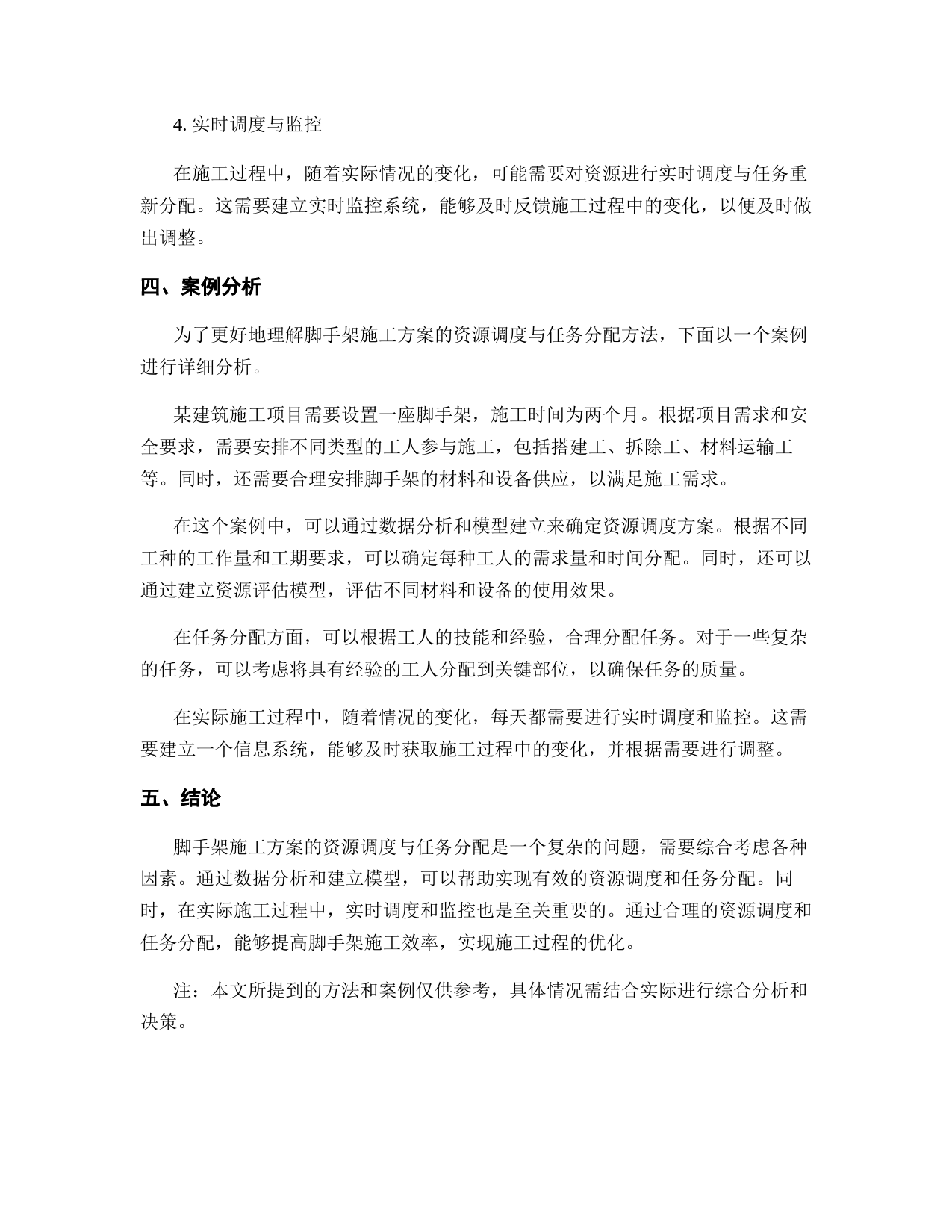 4. 实时调度与监控

在施工过程中，随着实际情况的变化，可能需要对资源进行实时调度与任务重新分配。这需要建立实时监控系统，能够及时反馈施工过程中的变化，以便及时做出调整。

四、案例分析

为了更好地理解脚手架施工方案的资源调度与任务分配方法，下面以一个案例进行详细分析。

某建筑施工项目需要设置一座脚手架，施工时间为两个月。根据项目需求和安全要求，需要安排不同类型的工人参与施工，包括搭建工、拆除工、材料运输工等。同时，还需要合理安排脚手架的材料和设备供应，以满足施工需求。

在这个案例中，可以通过数据分析和模型建立来确定资源调度方案。根据不同工种的工作量和工期要求，可以确定每种工人的需求量和时间分配。同时，还可以通过建立资源评估模型，评估不同材料和设备的使用效果。

在任务分配方面，可以根据工人的技能和经验，合理分配任务。对于一些复杂的任务，可以考虑将具有经验的工人分配到关键部位，以确保任务的质量。

在实际施工过程中，随着情况的变化，每天都需要进行实时调度和监控。这需要建立一个信息系统，能够及时获取施工过程中的变化，并根据需要进行调整。

五、结论

脚手架施工方案的资源调度与任务分配是一个复杂的问题，需要综合考虑各种因素。通过数据分析和建立模型，可以帮助实现有效的资源调度和任务分配。同时，在实际施工过程中，实时调度和监控也是至关重要的。通过合理的资源调度和任务分配，能够提高脚手架施工效率，实现施工过程的优化。

注：本文所提到的方法和案例仅供参考，具体情况需结合实际进行综合分析和决策。